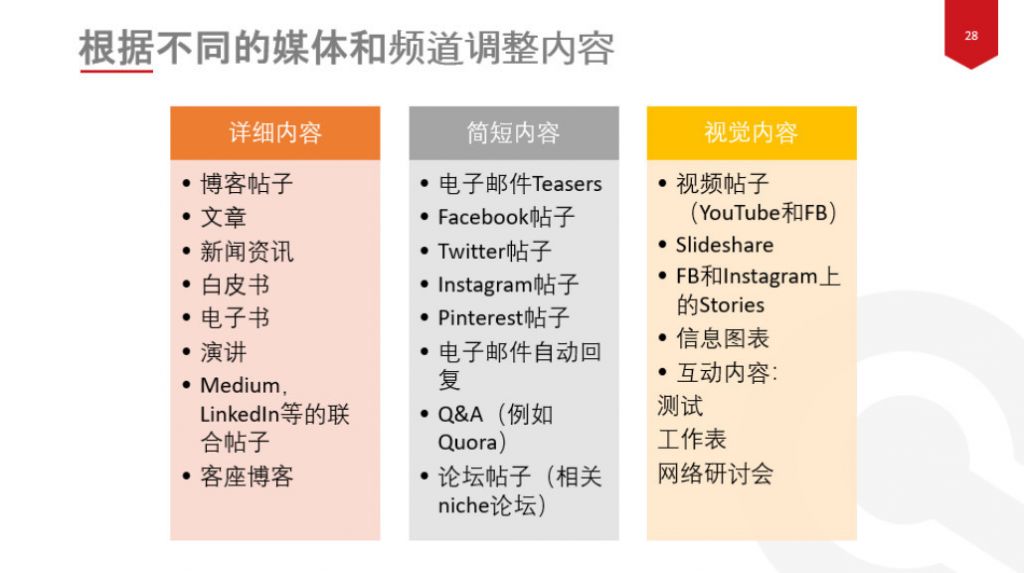 根据不同的媒体和频道调整内容

28

详细内容
• 博客帖子
• 文章
• 新闻资讯
• 白皮书
• 电子书
• 演讲
• Medium,LinkedIn等的联合帖子
• 客座博客

简短内容
• 电子邮件Teasers
• Facebook帖子
• Twitter帖子
• Instagram帖子
• Pinterest帖子
• 电子邮件自动回复
• Q&A(例如Quora)
• 论坛帖子(相关niche论坛)

视觉内容
• 视频帖子(YouTube和FB)
• Slideshare
• FB和Instagram上的Stories
• 信息图表
• 互动内容:
测试
工作表
网络研讨会